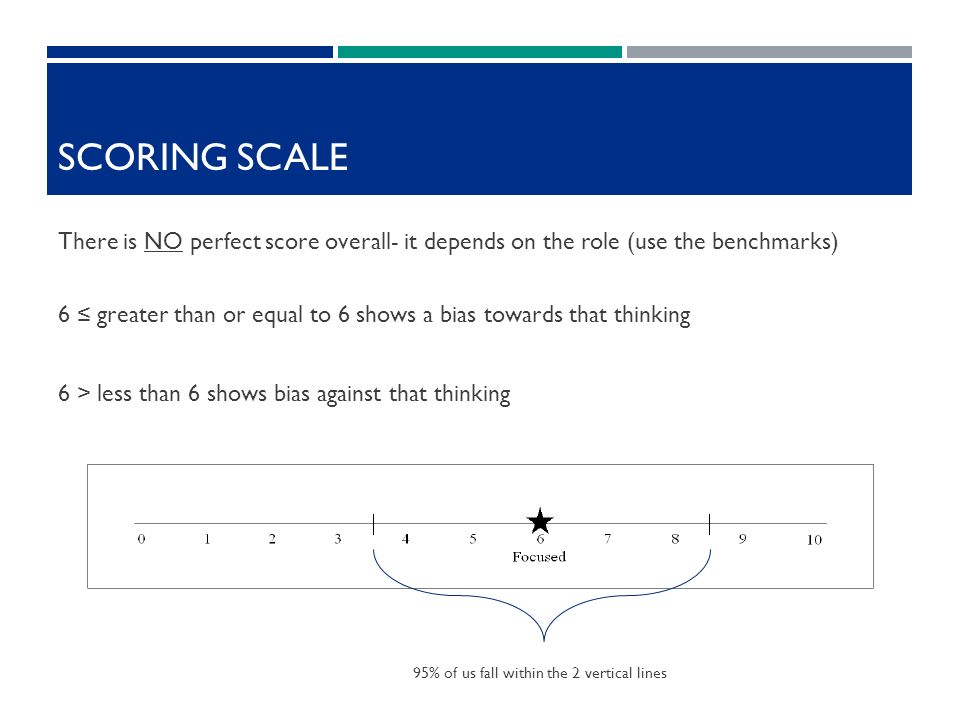 SCORING SCALE

There is NO perfect score overall- it depends on the role (use the benchmarks)

6 ≤ greater than or equal to 6 shows a bias towards that thinking

6 > less than 6 shows bias against that thinking

0 1 2 3 4 5 6 7 8 9 10

Focused

95% of us fall within the 2 vertical lines